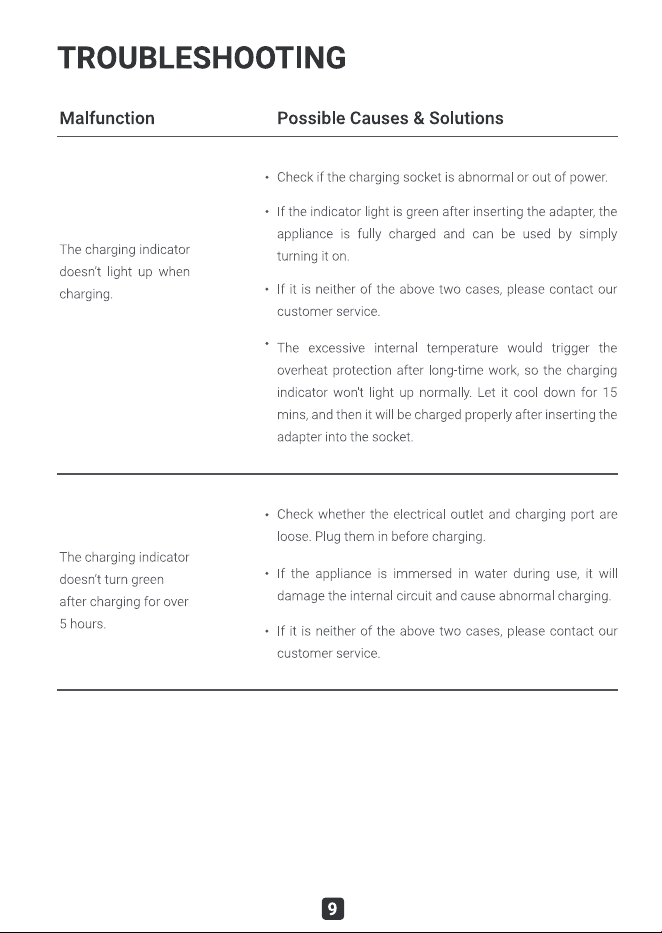 TROUBLESHOOTING

| Malfunction | Possible Causes & Solutions |
|---|---|
| The charging indicator doesn't light up when charging. | • Check if the charging socket is abnormal or out of power. • If the indicator light is green after inserting the adapter, the appliance is fully charged and can be used by simply turning it on. • If it is neither of the above two cases, please contact our customer service. • The excessive internal temperature would trigger the overheat protection after long-time work, so the charging indicator won't light up normally. Let it cool down for 15 mins, and then it will be charged properly after inserting the adapter into the socket. |
| The charging indicator doesn't turn green after charging for over 5 hours. | • Check whether the electrical outlet and charging port are loose. Plug them in before charging. • If the appliance is immersed in water during use, it will damage the internal circuit and cause abnormal charging. • If it is neither of the above two cases, please contact our customer service. |

9